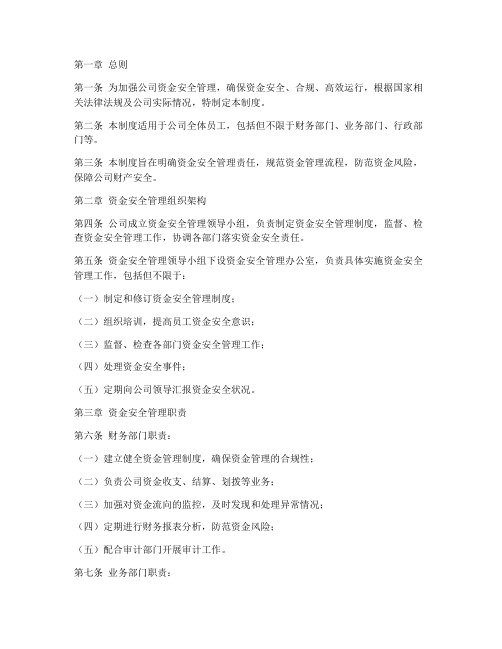 第一章 总则

第一条 为加强公司资金安全管理，确保资金安全、合规、高效运行，根据国家相关法律法规及公司实际情况，特制定本制度。

第二条 本制度适用于公司全体员工，包括但不限于财务部门、业务部门、行政部门等。

第三条 本制度旨在明确资金安全管理责任，规范资金管理流程，防范资金风险，保障公司财产安全。

第二章 资金安全管理组织架构

第四条 公司成立资金安全管理领导小组，负责制定资金安全管理制度，监督、检查资金安全管理工作，协调各部门落实资金安全责任。

第五条 资金安全管理领导小组下设资金安全管理办公室，负责具体实施资金安全管理工作，包括但不限于：

（一）制定和修订资金安全管理制度；

（二）组织培训，提高员工资金安全意识；

（三）监督、检查各部门资金安全管理工作；

（四）处理资金安全事件；

（五）定期向公司领导汇报资金安全状况。

第三章 资金安全管理职责

第六条 财务部门职责：

（一）建立健全资金管理制度，确保资金管理的合规性；

（二）负责公司资金收支、结算、划拨等业务；

（三）加强对资金流向的监控，及时发现和处理异常情况；

（四）定期进行财务报表分析，防范资金风险；

（五）配合审计部门开展审计工作。

第七条 业务部门职责：